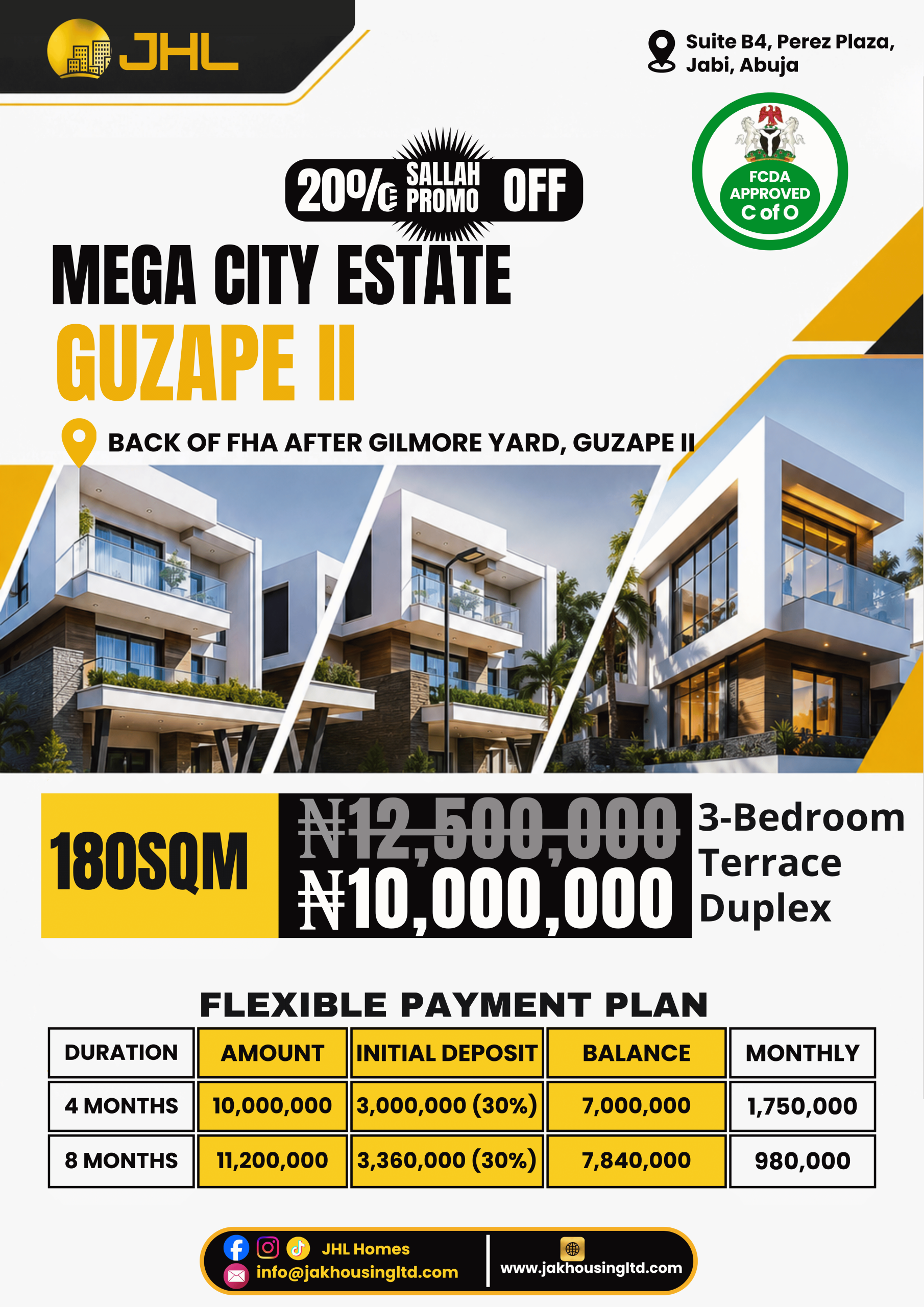 JHL

Suite B4, Perez Plaza, Jabi, Abuja

FCDA APPROVED C of O

20% SALLAH PROMO OFF

MEGA CITY ESTATE

GUZAPE II

BACK OF FHA AFTER GILMORE YARD, GUZAPE II

180SQM

₦12,500,000

₦10,000,000

3-Bedroom Terrace Duplex

FLEXIBLE PAYMENT PLAN

| DURATION | AMOUNT | INITIAL DEPOSIT | BALANCE | MONTHLY |
|---|---|---|---|---|
| 4 MONTHS | 10,000,000 | 3,000,000 (30%) | 7,000,000 | 1,750,000 |
| 8 MONTHS | 11,200,000 | 3,360,000 (30%) | 7,840,000 | 980,000 |

JHL Homes
info@jakhousingltd.com

www.jakhousingltd.com